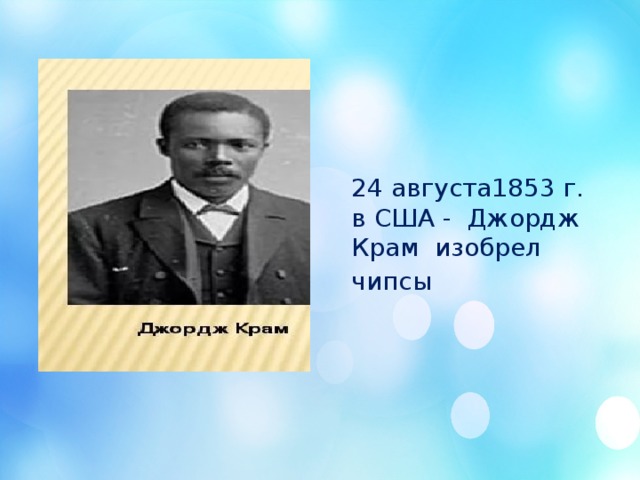 Джордж Крам

24 августа1853 г. в США - Джордж Крам изобрел чипсы